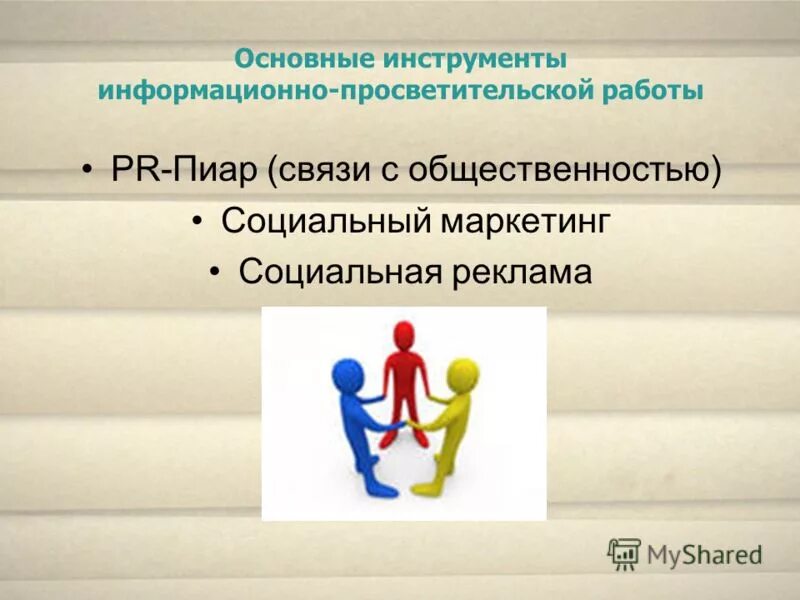 Основные инструменты информационно-просветительской работы

• PR-Пиар (связи с общественностью)
• Социальный маркетинг
• Социальная реклама

MyShared